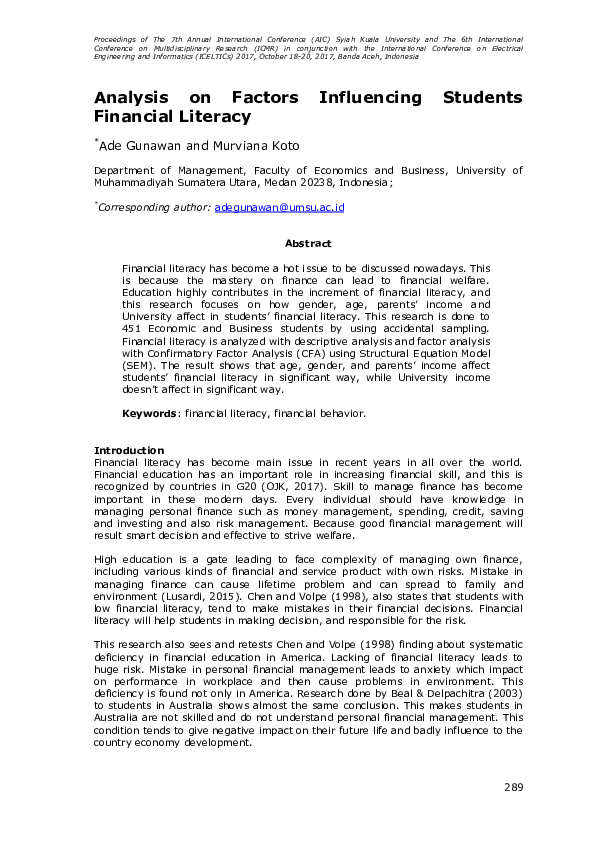 Proceedings of The 7th Annual International Conference (AIC) Syiah Kuala University and The 6th International Conference on Multidisciplinary Research (ICMR) in conjunction with the International Conference on Electrical Engineering and Informatics (ICELTICs) 2017, October 18-20, 2017, Banda Aceh, Indonesia

Analysis on Factors Influencing Students Financial Literacy

*Ade Gunawan and Murviana Koto

Department of Management, Faculty of Economics and Business, University of Muhammadiyah Sumatera Utara, Medan 20238, Indonesia;

*Corresponding author: adegunawan@umsu.ac.id

Abstract

Financial literacy has become a hot issue to be discussed nowadays. This is because the mastery on finance can lead to financial welfare. Education highly contributes in the increment of financial literacy, and this research focuses on how gender, age, parents' income and University affect in students' financial literacy. This research is done to 451 Economic and Business students by using accidental sampling. Financial literacy is analyzed with descriptive analysis and factor analysis with Confirmatory Factor Analysis (CFA) using Structural Equation Model (SEM). The result shows that age, gender, and parents' income affect students' financial literacy in significant way, while University income doesn't affect in significant way.

Keywords: financial literacy, financial behavior.

Introduction
Financial literacy has become main issue in recent years in all over the world. Financial education has an important role in increasing financial skill, and this is recognized by countries in G20 (OJK, 2017). Skill to manage finance has become important in these modern days. Every individual should have knowledge in managing personal finance such as money management, spending, credit, saving and investing and also risk management. Because good financial management will result smart decision and effective to strive welfare.

High education is a gate leading to face complexity of managing own finance, including various kinds of financial and service product with own risks. Mistake in managing finance can cause lifetime problem and can spread to family and environment (Lusardi, 2015). Chen and Volpe (1998), also states that students with low financial literacy, tend to make mistakes in their financial decisions. Financial literacy will help students in making decision, and responsible for the risk.

This research also sees and retests Chen and Volpe (1998) finding about systematic deficiency in financial education in America. Lacking of financial literacy leads to huge risk. Mistake in personal financial management leads to anxiety which impact on performance in workplace and then cause problems in environment. This deficiency is found not only in America. Research done by Beal & Delpachitra (2003) to students in Australia shows almost the same conclusion. This makes students in Australia are not skilled and do not understand personal financial management. This condition tends to give negative impact on their future life and badly influence to the country economy development.

289